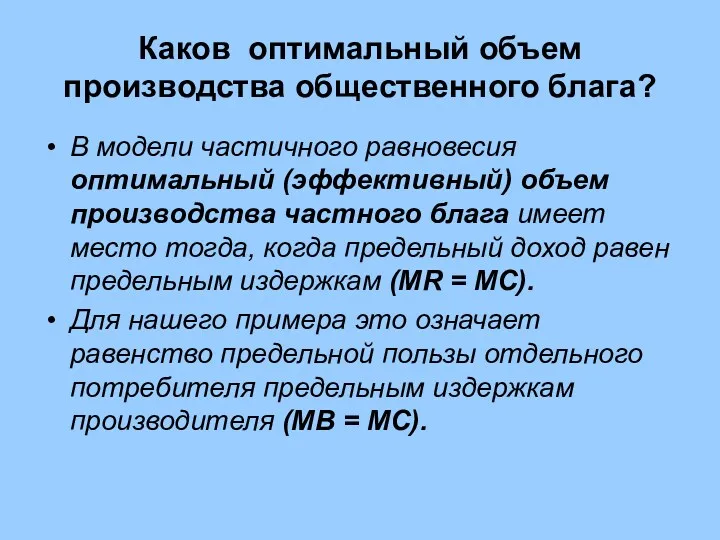 Каков оптимальный объем производства общественного блага?

• В модели частичного равновесия оптимальный (эффективный) объем производства частного блага имеет место тогда, когда предельный доход равен предельным издержкам (MR = MC).

• Для нашего примера это означает равенство предельной пользы отдельного потребителя предельным издержкам производителя (MB = MC).